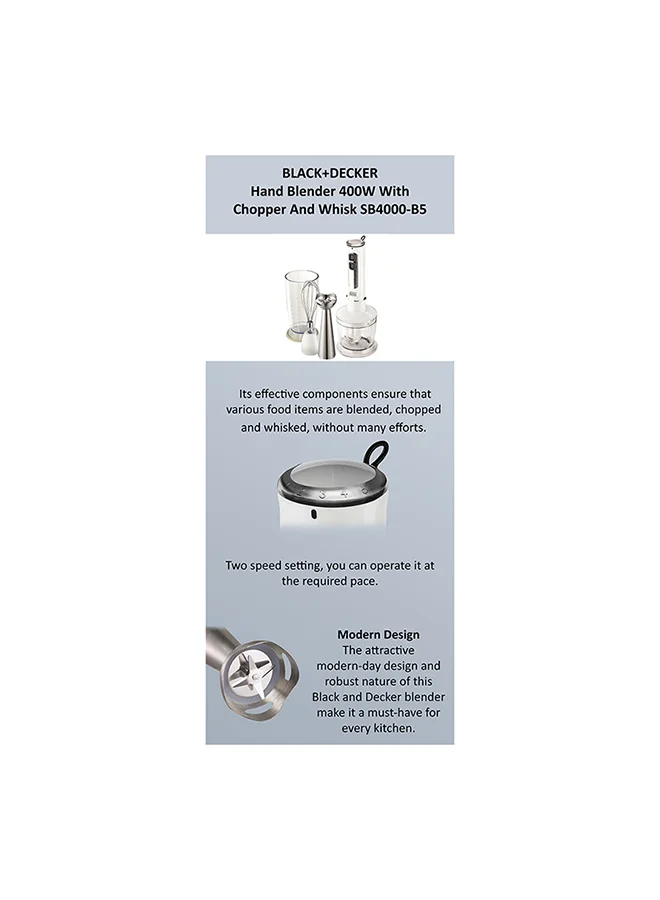 BLACK+DECKER
Hand Blender 400W With Chopper And Whisk SB4000-B5

Its effective components ensure that various food items are blended, chopped and whisked, without many efforts.

Two speed setting, you can operate it at the required pace.

Modern Design
The attractive modern-day design and robust nature of this Black and Decker blender make it a must-have for every kitchen.